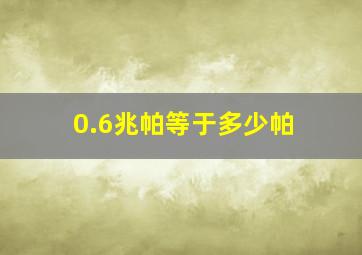 0.6兆帕等于多少帕